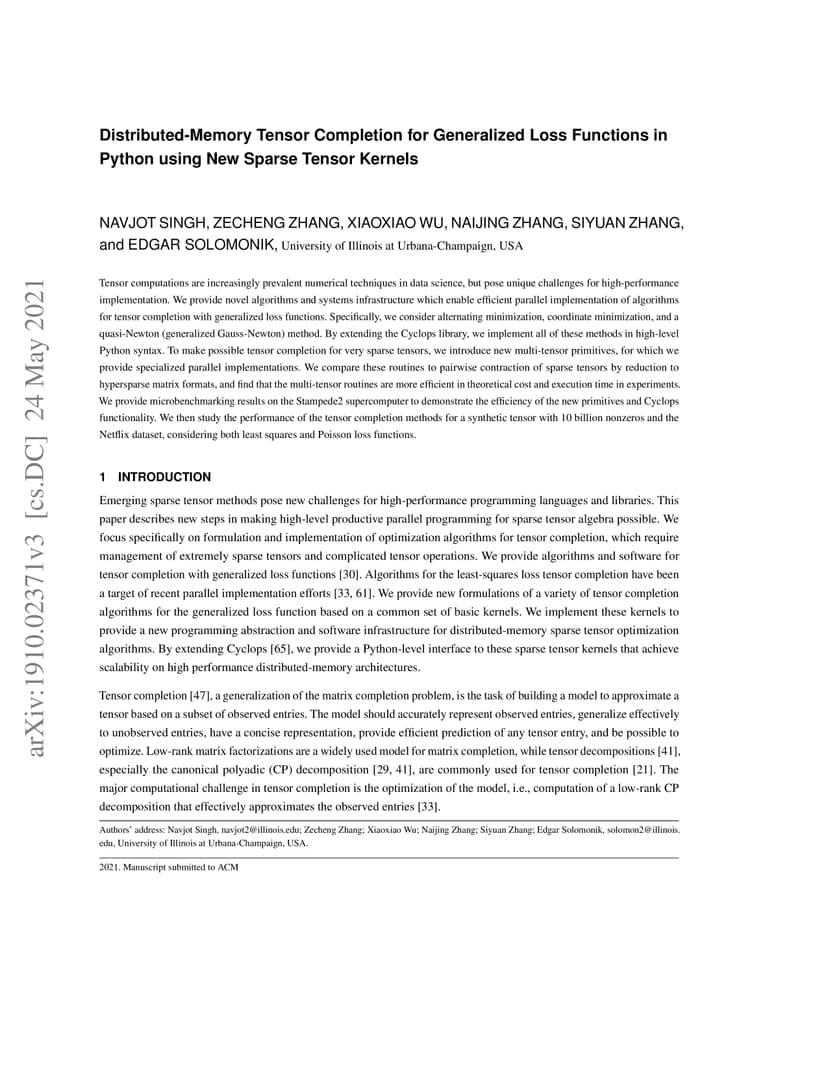 arXiv:1910.02371v3 [cs.DC] 24 May 2021

Distributed-Memory Tensor Completion for Generalized Loss Functions in Python using New Sparse Tensor Kernels

NAVJOT SINGH, ZECHENG ZHANG, XIAOXIAO WU, NAIJING ZHANG, SIYUAN ZHANG, and EDGAR SOLOMONIK, University of Illinois at Urbana-Champaign, USA

Tensor computations are increasingly prevalent numerical techniques in data science, but pose unique challenges for high-performance implementation. We provide novel algorithms and systems infrastructure which enable efficient parallel implementation of algorithms for tensor completion with generalized loss functions. Specifically, we consider alternating minimization, coordinate minimization, and a quasi-Newton (generalized Gauss-Newton) method. By extending the Cyclops library, we implement all of these methods in high-level Python syntax. To make possible tensor completion for very sparse tensors, we introduce new multi-tensor primitives, for which we provide specialized parallel implementations. We compare these routines to pairwise contraction of sparse tensors by reduction to hypersparse matrix formats, and find that the multi-tensor routines are more efficient in theoretical cost and execution time in experiments. We provide microbenchmarking results on the Stampede2 supercomputer to demonstrate the efficiency of the new primitives and Cyclops functionality. We then study the performance of the tensor completion methods for a synthetic tensor with 10 billion nonzeros and the Netflix dataset, considering both least squares and Poisson loss functions.

1 INTRODUCTION

Emerging sparse tensor methods pose new challenges for high-performance programming languages and libraries. This paper describes new steps in making high-level productive parallel programming for sparse tensor algebra possible. We focus specifically on formulation and implementation of optimization algorithms for tensor completion, which require management of extremely sparse tensors and complicated tensor operations. We provide algorithms and software for tensor completion with generalized loss functions [30]. Algorithms for the least-squares loss tensor completion have been a target of recent parallel implementation efforts [33, 61]. We provide new formulations of a variety of tensor completion algorithms for the generalized loss function based on a common set of basic kernels. We implement these kernels to provide a new programming abstraction and software infrastructure for distributed-memory sparse tensor optimization algorithms. By extending Cyclops [65], we provide a Python-level interface to these sparse tensor kernels that achieve scalability on high performance distributed-memory architectures.

Tensor completion [47], a generalization of the matrix completion problem, is the task of building a model to approximate a tensor based on a subset of observed entries. The model should accurately represent observed entries, generalize effectively to unobserved entries, have a concise representation, provide efficient prediction of any tensor entry, and be possible to optimize. Low-rank matrix factorizations are a widely used model for matrix completion, while tensor decompositions [41], especially the canonical polyadic (CP) decomposition [29, 41], are commonly used for tensor completion [21]. The major computational challenge in tensor completion is the optimization of the model, i.e., computation of a low-rank CP decomposition that effectively approximates the observed entries [33].

Authors' address: Navjot Singh, navjot2@illinois.edu; Zecheng Zhang; Xiaoxiao Wu; Naijing Zhang; Siyuan Zhang; Edgar Solomonik, solomon2@illinois.edu, University of Illinois at Urbana-Champaign, USA.

2021. Manuscript submitted to ACM